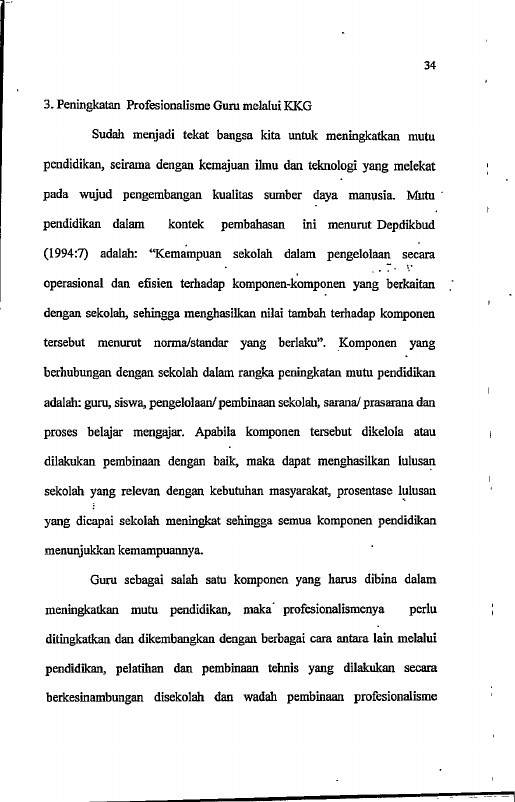 34

3. Peningkatan Profesionalisme Guru melalui KKG

Sudah menjadi tekat bangsa kita untuk meningkatkan mutu pendidikan, seirama dengan kemajuan ilmu dan teknologi yang melekat pada wujud pengembangan kualitas sumber daya manusia. Mutu pendidikan dalam kontek pembahasan ini menurut Depdikbud (1994:7) adalah: "Kemampuan sekolah dalam pengelolaan secara operasional dan efisien terhadap komponen-komponen yang berkaitan dengan sekolah, sehingga menghasilkan nilai tambah terhadap komponen tersebut menurut norma/standar yang berlaku". Komponen yang berhubungan dengan sekolah dalam rangka peningkatan mutu pendidikan adalah: guru, siswa, pengelolaan/ pembinaan sekolah, sarana/ prasarana dan proses belajar mengajar. Apabila komponen tersebut dikelola atau dilakukan pembinaan dengan baik, maka dapat menghasilkan lulusan sekolah yang relevan dengan kebutuhan masyarakat, prosentase lulusan yang dicapai sekolah meningkat sehingga semua komponen pendidikan menunjukkan kemampuannya.

Guru sebagai salah satu komponen yang harus dibina dalam meningkatkan mutu pendidikan, maka profesionalismenya perlu ditingkatkan dan dikembangkan dengan berbagai cara antara lain melalui pendidikan, pelatihan dan pembinaan tehnis yang dilakukan secara berkesinambungan disekolah dan wadah pembinaan profesionalisme